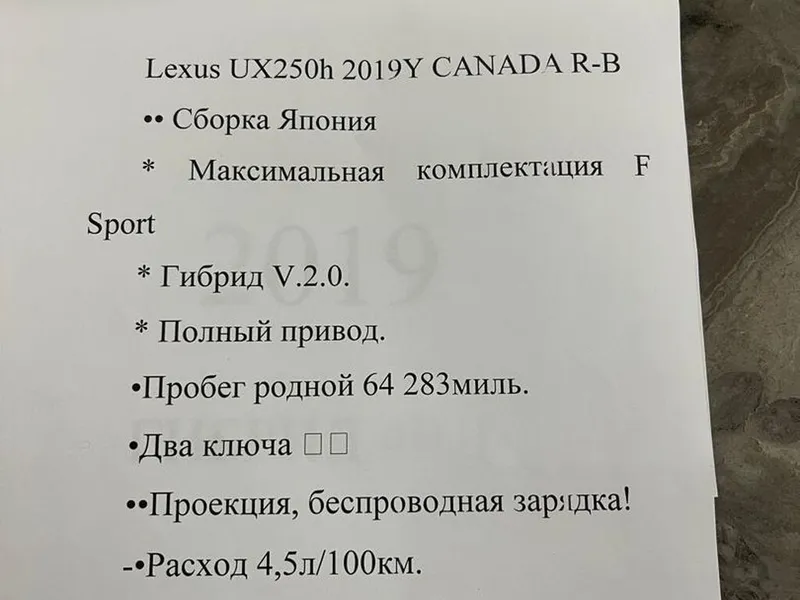 Lexus UX250h 2019Y CANADA R-B

•• Сборка Япония

* Максимальная комплектация F Sport

* Гибрид V.2.0.

* Полный привод.

•Пробег родной 64 283миль.

•Два ключа ☐☐

••Проекция, беспроводная зарядка!

-•Расход 4,5л/100км.

2019